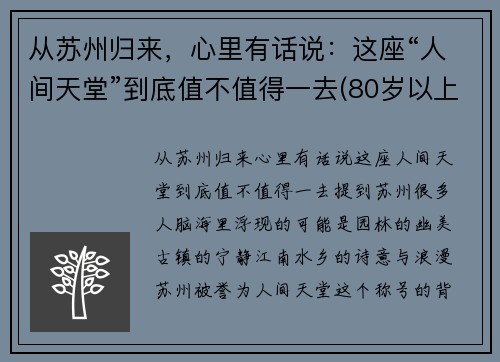 从苏州归来，心里有话说：这座“人间天堂”到底值不值得一去(80岁以上

从苏州归来心里有话说这座人间天堂到底值不值得一去提到苏州很多人脑海里浮现的可能是园林的幽美古镇的宁静江南水乡的诗意与浪漫苏州被誉为人间天堂这个称号的背